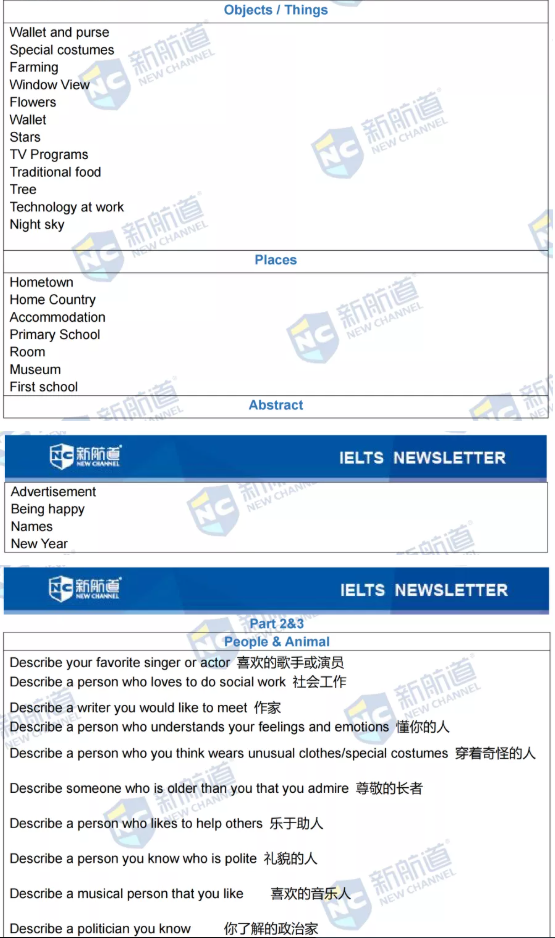 Objects / Things

Wallet and purse
Special costumes
Farming
Window View
Flowers
Wallet
Stars
TV Programs
Traditional food
Tree
Technology at work
Night sky

Places

Hometown
Home Country
Accommodation
Primary School
Room
Museum
First school

Abstract

新航道 NEW CHANNEL IELTS NEWSLETTER

Advertisement
Being happy
Names
New Year

新航道 NEW CHANNEL IELTS NEWSLETTER

Part 2&3
People & Animal

Describe your favorite singer or actor 喜欢的歌手或演员
Describe a person who loves to do social work 社会工作
Describe a writer you would like to meet 作家
Describe a person who understands your feelings and emotions 懂你的人
Describe a person who you think wears unusual clothes/special costumes 穿着奇怪的人
Describe someone who is older than you that you admire 尊敬的长者
Describe a person who likes to help others 乐于助人
Describe a person you know who is polite 礼貌的人
Describe a musical person that you like 喜欢的音乐人
Describe a politician you know 你了解的政治家